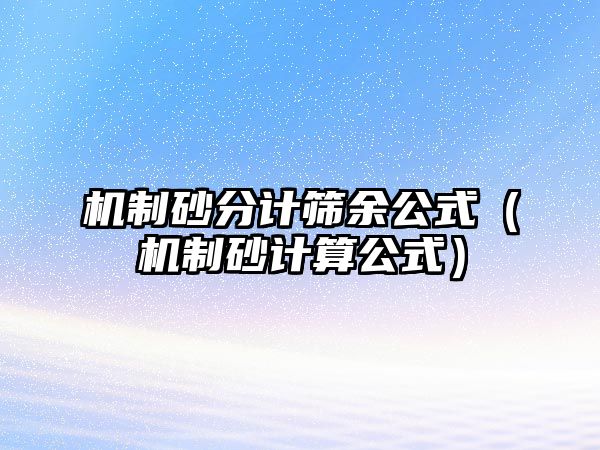 机制砂分计筛余公式（机制砂计算公式）